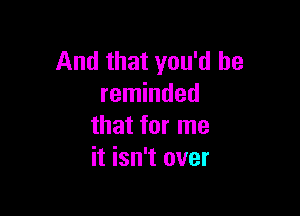 And that you'd be reminded that for me it isn't over